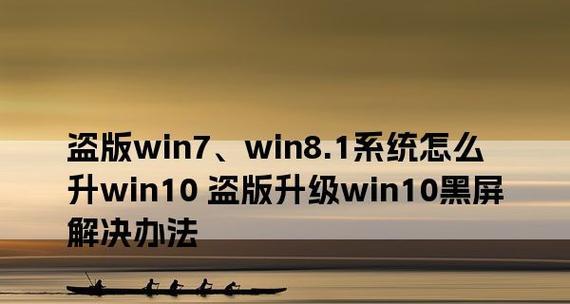 盗版win7、win8.1系统怎么升win10 盗版升级win10黑屏解决办法